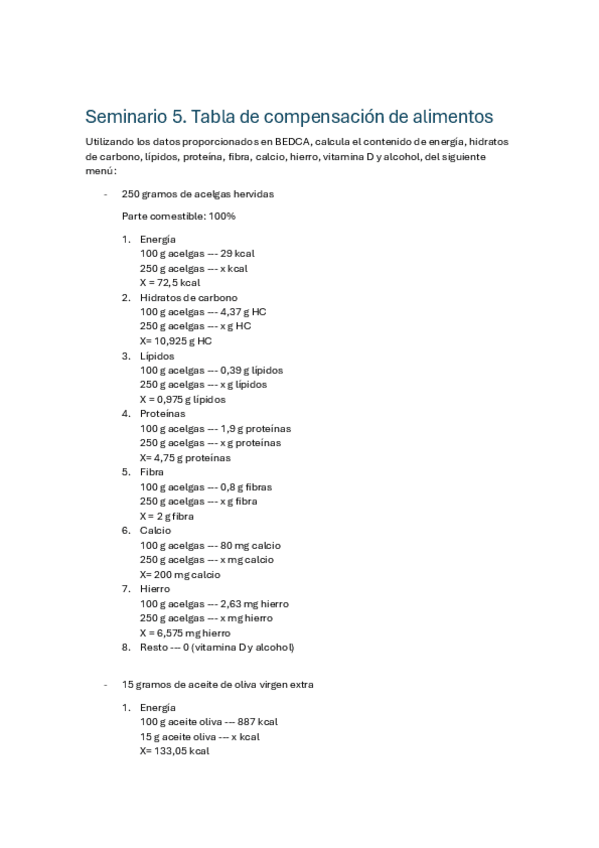 Seminario 5. Tabla de compensación de alimentos

Utilizando los datos proporcionados en BEDCA, calcula el contenido de energía, hidratos de carbono, lípidos, proteína, fibra, calcio, hierro, vitamina D y alcohol, del siguiente menú:

- 250 gramos de acelgas hervidas

Parte comestible: 100%

1. Energía
100 g acelgas --- 29 kcal
250 g acelgas --- x kcal
X = 72,5 kcal
2. Hidratos de carbono
100 g acelgas --- 4,37 g HC
250 g acelgas --- x g HC
X= 10,925 g HC
3. Lípidos
100 g acelgas --- 0,39 g lípidos
250 g acelgas --- x g lípidos
X = 0,975 g lípidos
4. Proteínas
100 g acelgas --- 1,9 g proteínas
250 g acelgas --- x g proteínas
X= 4,75 g proteínas
5. Fibra
100 g acelgas --- 0,8 g fibras
250 g acelgas --- x g fibra
X = 2 g fibra
6. Calcio
100 g acelgas --- 80 mg calcio
250 g acelgas --- x mg calcio
X= 200 mg calcio
7. Hierro
100 g acelgas --- 2,63 mg hierro
250 g acelgas --- x mg hierro
X = 6,575 mg hierro
8. Resto --- 0 (vitamina D y alcohol)

- 15 gramos de aceite de oliva virgen extra

1. Energía
100 g aceite oliva --- 887 kcal
15 g aceite oliva --- x kcal
X= 133,05 kcal